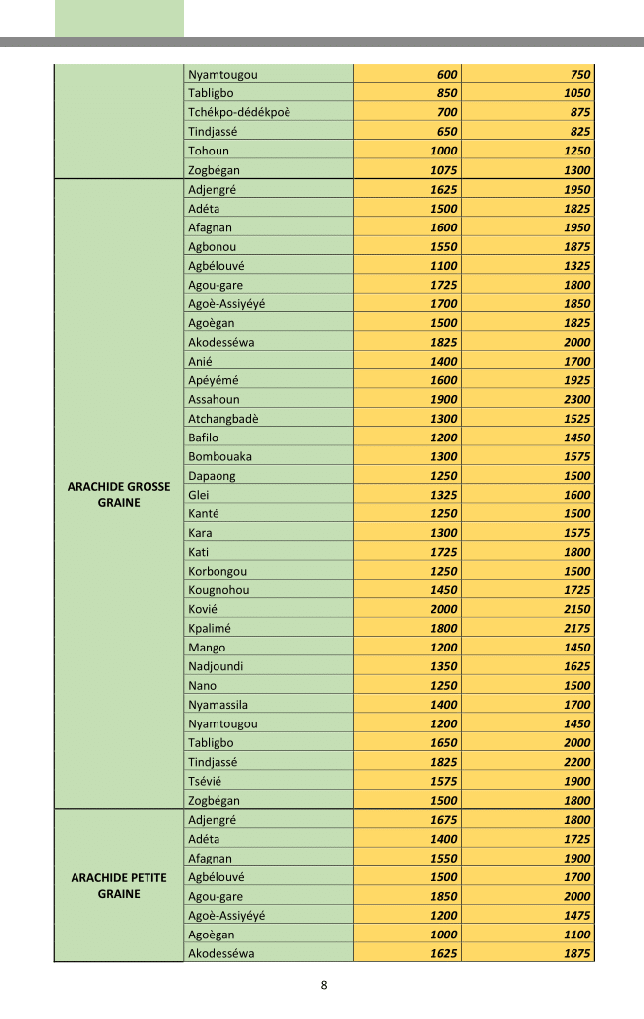 | | | | |
|---|---|---|---|
| | Nyamtougou | 600 | 750 |
| | Tabligbo | 850 | 1050 |
| | Tchékpo-dédékpoè | 700 | 875 |
| | Tindjassé | 650 | 825 |
| | Tohoun | 1000 | 1250 |
| | Zogbégan | 1075 | 1300 |
| ARACHIDE GROSSE GRAINE | Adjengré | 1625 | 1950 |
| | Adéta | 1500 | 1825 |
| | Afagnan | 1600 | 1950 |
| | Agbonou | 1550 | 1875 |
| | Agbélouvé | 1100 | 1325 |
| | Agou-gare | 1725 | 1800 |
| | Agoè-Assiyéyé | 1700 | 1850 |
| | Agoègan | 1500 | 1825 |
| | Akodesséwa | 1825 | 2000 |
| | Anié | 1400 | 1700 |
| | Apéyémé | 1600 | 1925 |
| | Assahoun | 1900 | 2300 |
| | Atchangbadè | 1300 | 1525 |
| | Bafilo | 1200 | 1450 |
| | Bombouaka | 1300 | 1575 |
| | Dapaong | 1250 | 1500 |
| | Glei | 1325 | 1600 |
| | Kanté | 1250 | 1500 |
| | Kara | 1300 | 1575 |
| | Kati | 1725 | 1800 |
| | Korbongou | 1250 | 1500 |
| | Kougnohou | 1450 | 1725 |
| | Kovié | 2000 | 2150 |
| | Kpalimé | 1800 | 2175 |
| | Mango | 1200 | 1450 |
| | Nadjoundi | 1350 | 1625 |
| | Nano | 1250 | 1500 |
| | Nyamassila | 1400 | 1700 |
| | Nyamtougou | 1200 | 1450 |
| | Tabligbo | 1650 | 2000 |
| | Tindjassé | 1825 | 2200 |
| | Tsévié | 1575 | 1900 |
| | Zogbégan | 1500 | 1800 |
| ARACHIDE PETITE GRAINE | Adjengré | 1675 | 1800 |
| | Adéta | 1400 | 1725 |
| | Afagnan | 1550 | 1900 |
| | Agbélouvé | 1500 | 1700 |
| | Agou-gare | 1850 | 2000 |
| | Agoè-Assiyéyé | 1200 | 1475 |
| | Agoègan | 1000 | 1100 |
| | Akodesséwa | 1625 | 1875 |

8